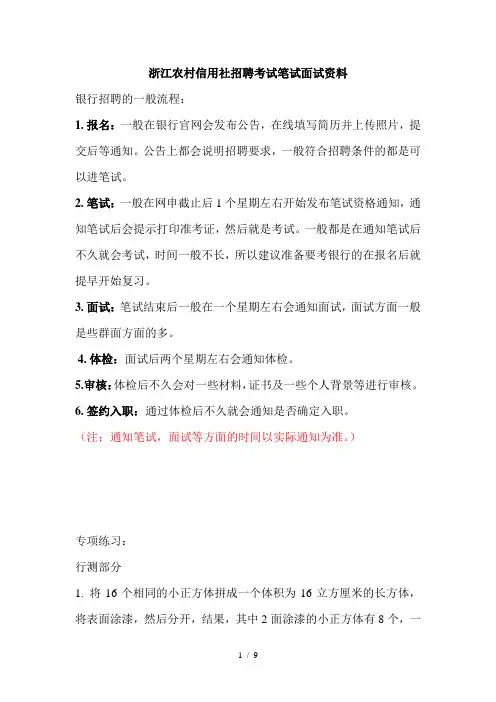 浙江农村信用社招聘考试笔试面试资料

银行招聘的一般流程：

1. 报名：一般在银行官网会发布公告，在线填写简历并上传照片，提交后等通知。公告上都会说明招聘要求，一般符合招聘条件的都是可以进笔试。

2. 笔试：一般在网申截止后 1 个星期左右开始发布笔试资格通知，通知笔试后会提示打印准考证，然后就是考试。一般都是在通知笔试后不久就会考试，时间一般不长，所以建议准备要考银行的在报名后就提早开始复习。

3. 面试：笔试结束后一般在一个星期左右会通知面试，面试方面一般是些群面方面的多。

4. 体检：面试后两个星期左右会通知体检。

5.审核：体检后不久会对一些材料，证书及一些个人背景等进行审核。

6. 签约入职：通过体检后不久就会通知是否确定入职。

（注：通知笔试，面试等方面的时间以实际通知为准。）

专项练习：

行测部分

1. 将 16 个相同的小正方体拼成一个体积为 16 立方厘米的长方体，将表面涂漆，然后分开，结果，其中 2 面涂漆的小正方体有 8 个，一

1 / 9